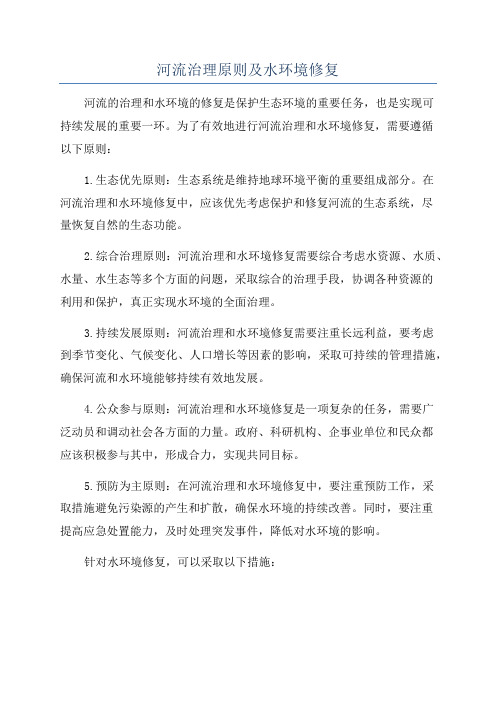 河流治理原则及水环境修复

河流的治理和水环境的修复是保护生态环境的重要任务，也是实现可持续发展的重要一环。为了有效地进行河流治理和水环境修复，需要遵循以下原则：

1.生态优先原则：生态系统是维持地球环境平衡的重要组成部分。在河流治理和水环境修复中，应该优先考虑保护和修复河流的生态系统，尽量恢复自然的生态功能。

2.综合治理原则：河流治理和水环境修复需要综合考虑水资源、水质、水量、水生态等多个方面的问题，采取综合的治理手段，协调各种资源的利用和保护，真正实现水环境的全面治理。

3.持续发展原则：河流治理和水环境修复需要注重长远利益，要考虑到季节变化、气候变化、人口增长等因素的影响，采取可持续的管理措施，确保河流和水环境能够持续有效地发展。

4.公众参与原则：河流治理和水环境修复是一项复杂的任务，需要广泛动员和调动社会各方面的力量。政府、科研机构、企事业单位和民众都应该积极参与其中，形成合力，实现共同目标。

5.预防为主原则：在河流治理和水环境修复中，要注重预防工作，采取措施避免污染源的产生和扩散，确保水环境的持续改善。同时，要注重提高应急处置能力，及时处理突发事件，降低对水环境的影响。

针对水环境修复，可以采取以下措施：